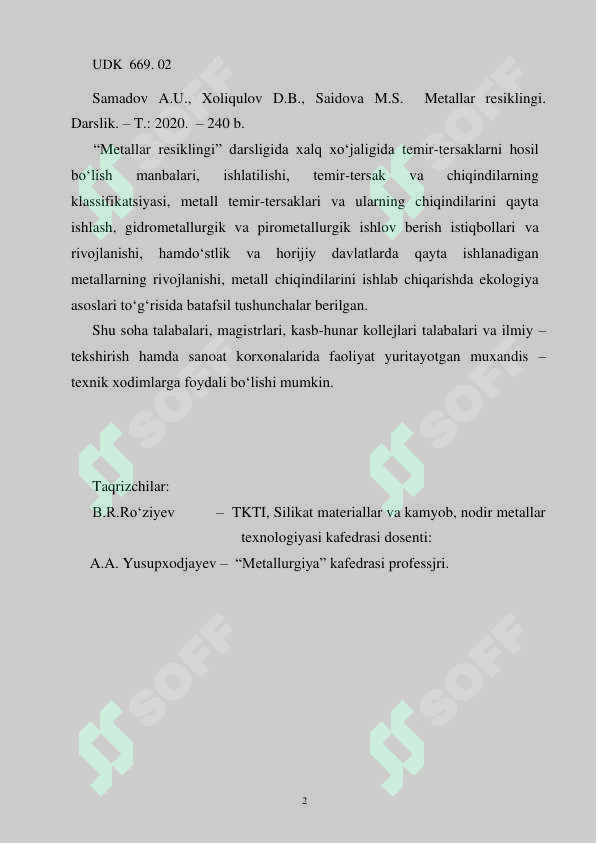 UDK 669. 02

Samadov A.U., Xoliqulov D.B., Saidova M.S. Metallar resiklingi. Darslik. – T.: 2020. – 240 b.

“Metallar resiklingi” darsligida xalq xo‘jaligida temir-tersaklarni hosil bo‘lish manbalari, ishlatilishi, temir-tersak va chiqindilarning klassifikatsiyasi, metall temir-tersaklari va ularning chiqindilarini qayta ishlash, gidrometallurgik va pirometallurgik ishlov berish istiqbollari va rivojlanishi, hamdo‘stlik va horijiy davlatlarda qayta ishlanadigan metallarning rivojlanishi, metall chiqindilarini ishlab chiqarishda ekologiya asoslari to‘g‘risida batafsil tushunchalar berilgan.

Shu soha talabalari, magistrlari, kasb-hunar kollejlari talabalari va ilmiy – tekshirish hamda sanoat korxonalarida faoliyat yuritayotgan muxandis – texnik xodimlarga foydali bo‘lishi mumkin.

Taqrizchilar:
B.R.Ro‘ziyev – TKTI, Silikat materiallar va kamyob, nodir metallar texnologiyasi kafedrasi dosenti:
A.A. Yusupxodjayev – “Metallurgiya” kafedrasi professjri.

SOFF SOFF SOFF SOFF SOFF SOFF

2